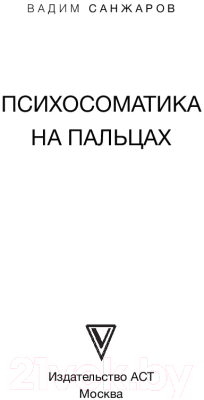 ВАДИМ САНЖАРОВ

ПСИХОСОМАТИКА НА ПАЛЬЦАХ

21vek.by

Издательство АСТ
Москва